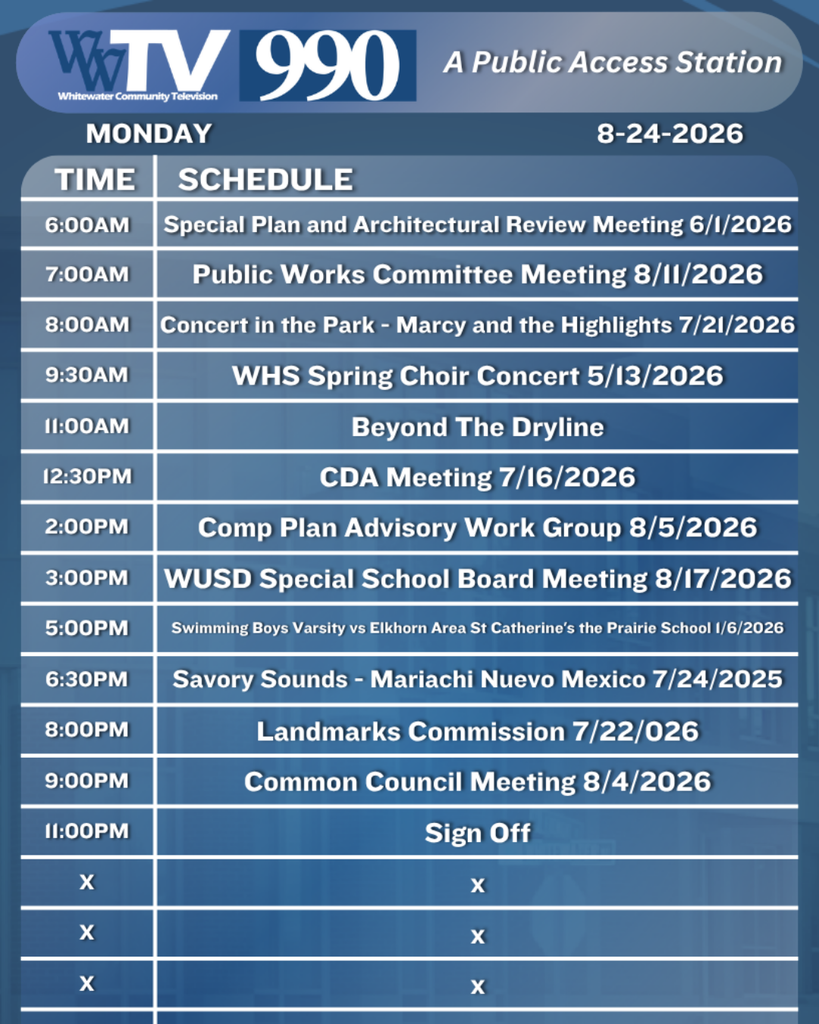 WWTV Whitewater Community Television 990 A Public Access Station

MONDAY 8-24-2026

| TIME | SCHEDULE |
|---|---|
| 6:00AM | Special Plan and Architectural Review Meeting 6/1/2026 |
| 7:00AM | Public Works Committee Meeting 8/11/2026 |
| 8:00AM | Concert in the Park - Marcy and the Highlights 7/21/2026 |
| 9:30AM | WHS Spring Choir Concert 5/13/2026 |
| 11:00AM | Beyond The Dryline |
| 12:30PM | CDA Meeting 7/16/2026 |
| 2:00PM | Comp Plan Advisory Work Group 8/5/2026 |
| 3:00PM | WUSD Special School Board Meeting 8/17/2026 |
| 5:00PM | Swimming Boys Varsity vs Elkhorn Area St Catherine's the Prairie School 1/6/2026 |
| 6:30PM | Savory Sounds - Mariachi Nuevo Mexico 7/24/2025 |
| 8:00PM | Landmarks Commission 7/22/026 |
| 9:00PM | Common Council Meeting 8/4/2026 |
| 11:00PM | Sign Off |
| X | X |
| X | X |
| X | X |